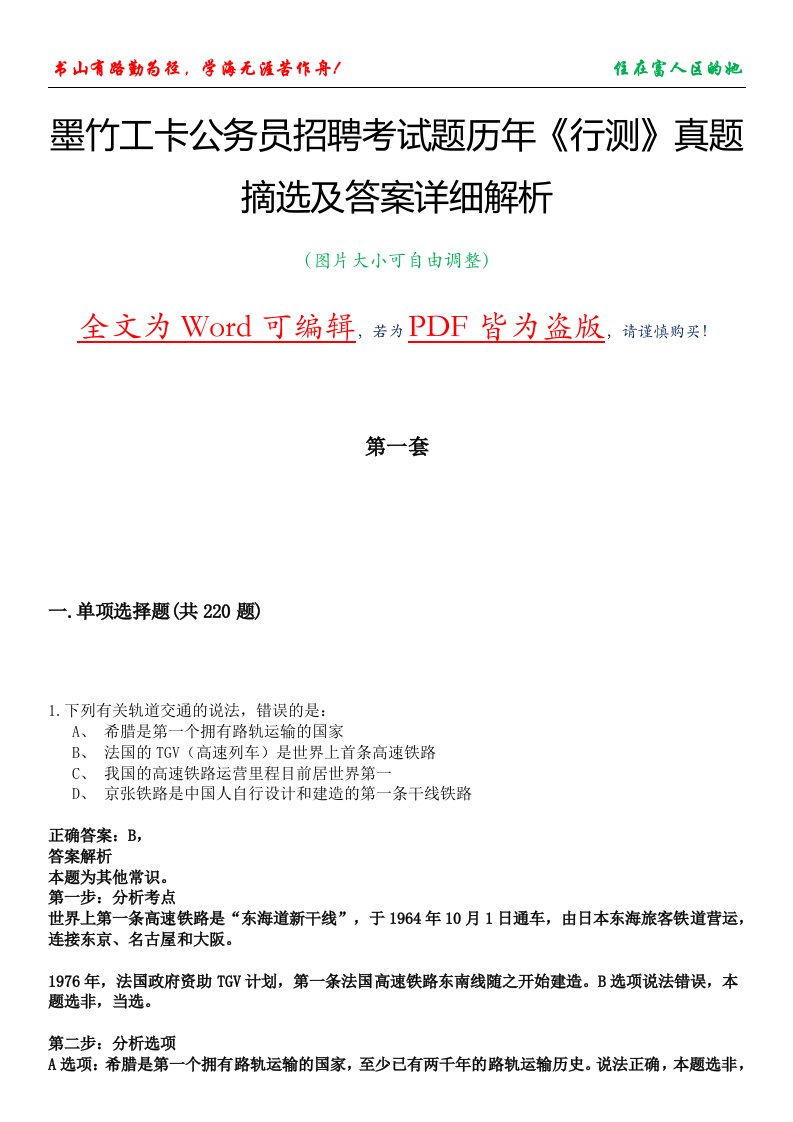 书山有路勤为径，学海无涯苦作舟！

住在富人区的她

墨竹工卡公务员招聘考试题历年《行测》真题摘选及答案详细解析

（图片大小可自由调整）

全文为 Word 可编辑，若为 PDF 皆为盗版，请谨慎购买！

第一套

一.单项选择题(共 220 题)

1.下列有关轨道交通的说法，错误的是：
A、 希腊是第一个拥有路轨运输的国家
B、 法国的 TGV（高速列车）是世界上首条高速铁路
C、 我国的高速铁路运营里程目前居世界第一
D、 京张铁路是中国人自行设计和建造的第一条干线铁路

正确答案：B，
答案解析
本题为其他常识。
第一步：分析考点
世界上第一条高速铁路是“东海道新干线”，于 1964 年 10 月 1 日通车，由日本东海旅客铁道营运，连接东京、名古屋和大阪。

1976 年，法国政府资助 TGV 计划，第一条法国高速铁路东南线随之开始建造。B 选项说法错误，本题选非，当选。

第二步：分析选项
A 选项：希腊是第一个拥有路轨运输的国家，至少已有两千年的路轨运输历史。说法正确，本题选非，